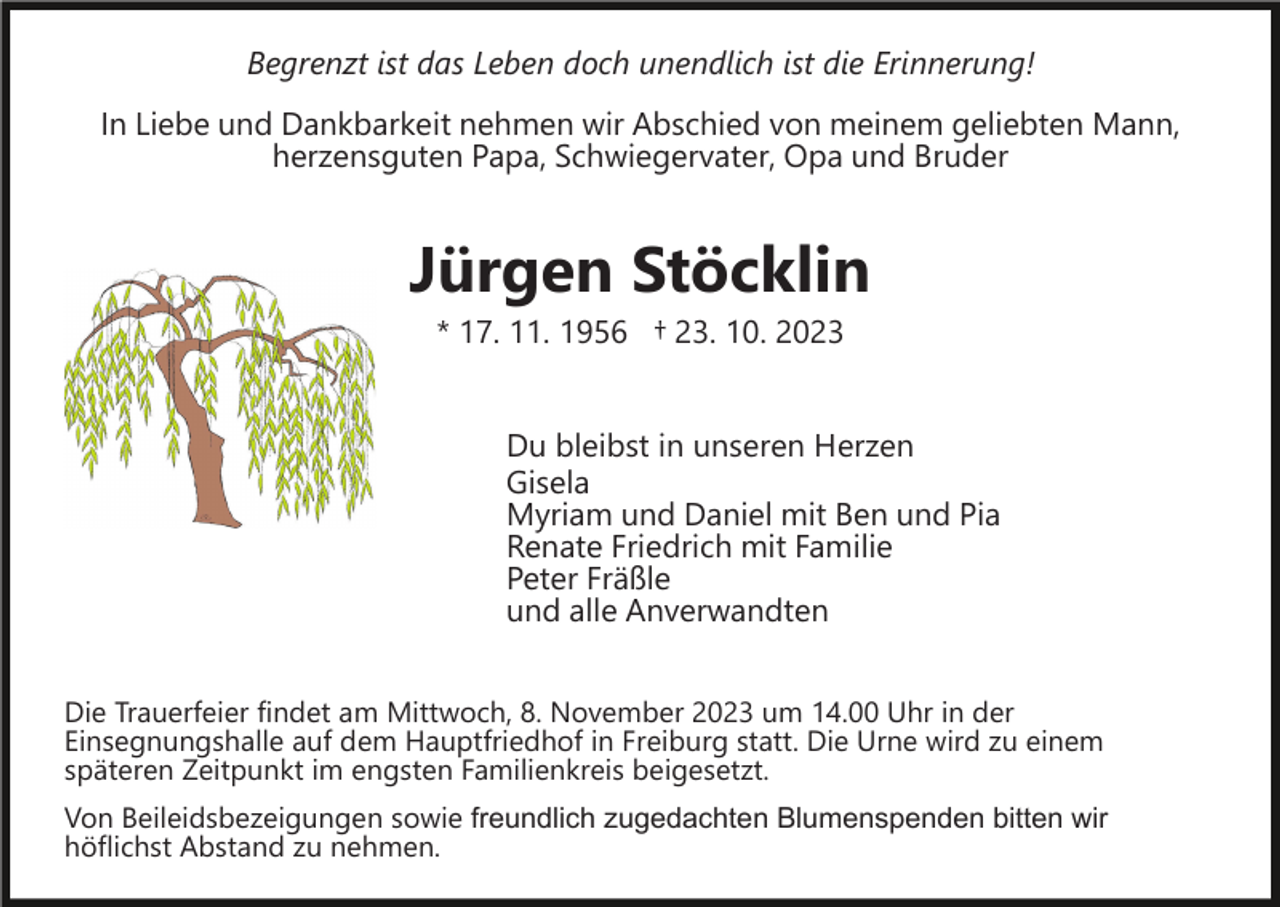 Begrenzt ist das Leben doch unendlich ist die Erinnerung!

In Liebe und Dankbarkeit nehmen wir Abschied von meinem geliebten Mann, herzensguten Papa, Schwiegervater, Opa und Bruder

Jürgen Stöcklin

* 17. 11. 1956 † 23. 10. 2023

Du bleibst in unseren Herzen
Gisela
Myriam und Daniel mit Ben und Pia
Renate Friedrich mit Familie
Peter Fräßle
und alle Anverwandten

Die Trauerfeier findet am Mittwoch, 8. November 2023 um 14.00 Uhr in der Einsegnungshalle auf dem Hauptfriedhof in Freiburg statt. Die Urne wird zu einem späteren Zeitpunkt im engsten Familienkreis beigesetzt.

Von Beileidsbezeigungen sowie freundlich zugedachten Blumenspenden bitten wir höflichst Abstand zu nehmen.